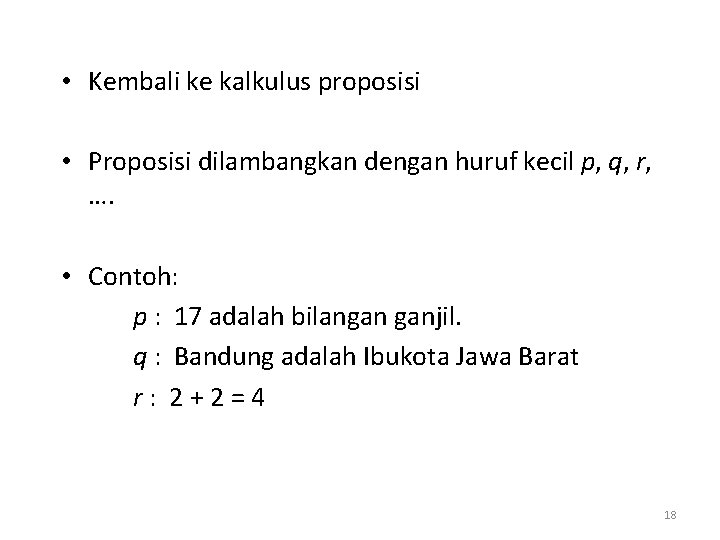 • Kembali ke kalkulus proposisi

• Proposisi dilambangkan dengan huruf kecil p, q, r, ….

• Contoh:
p : 17 adalah bilangan ganjil.
q : Bandung adalah Ibukota Jawa Barat
r : $2 + 2 = 4$

18